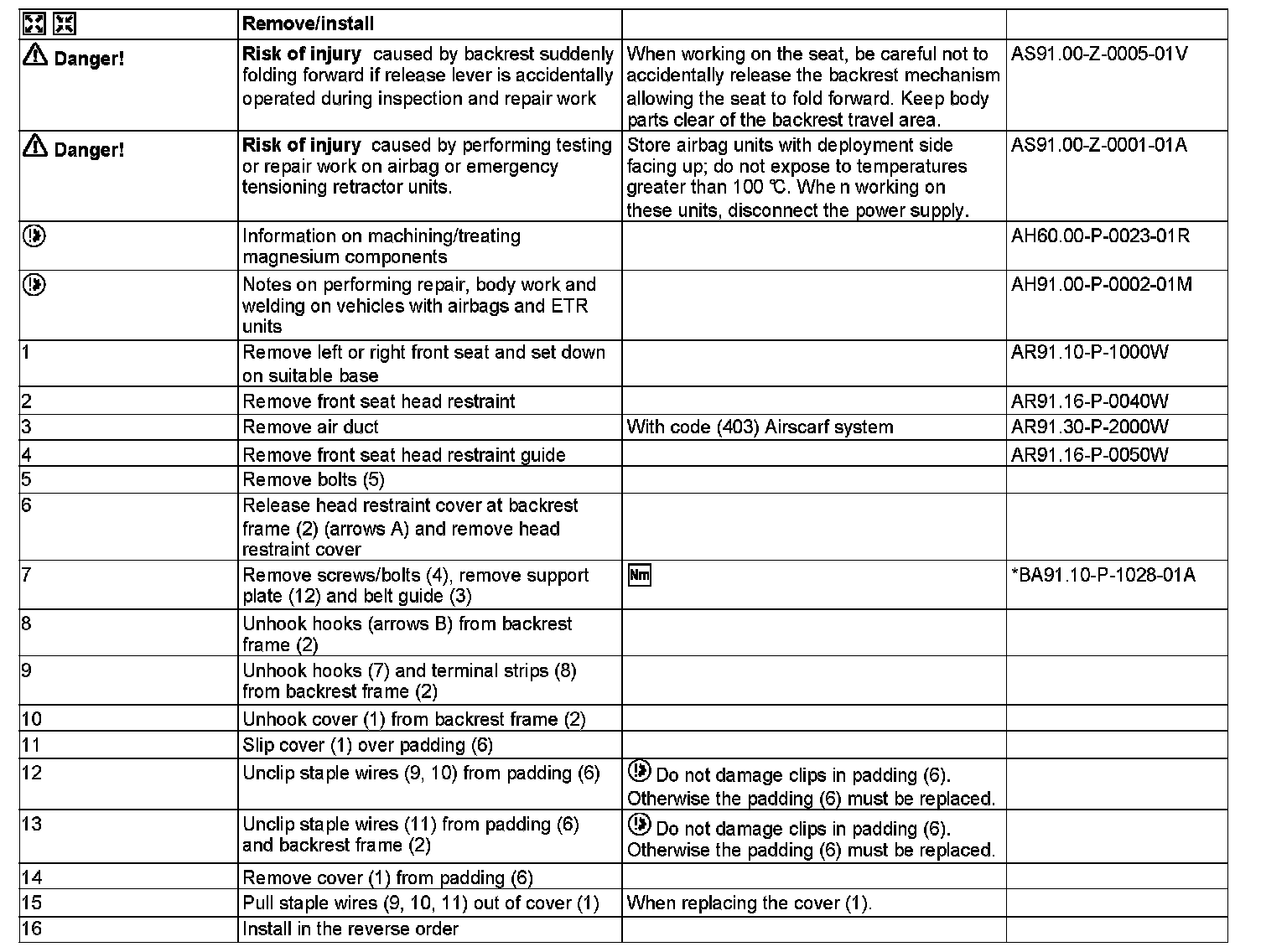 | | Remove/install | | |
|---|---|---|---|
| Danger! | **Risk of injury** caused by backrest suddenly folding forward if release lever is accidentally operated during inspection and repair work | When working on the seat, be careful not to accidentally release the backrest mechanism allowing the seat to fold forward. Keep body parts clear of the backrest travel area. | AS91.00-Z-0005-01V |
| Danger! | **Risk of injury** caused by performing testing or repair work on airbag or emergency tensioning retractor units. | Store airbag units with deployment side facing up; do not expose to temperatures greater than 100 ℃. Whe n working on these units, disconnect the power supply. | AS91.00-Z-0001-01A |
| | Information on machining/treating magnesium components | | AH60.00-P-0023-01R |
| | Notes on performing repair, body work and welding on vehicles with airbags and ETR units | | AH91.00-P-0002-01M |
| 1 | Remove left or right front seat and set down on suitable base | | AR91.10-P-1000W |
| 2 | Remove front seat head restraint | | AR91.16-P-0040W |
| 3 | Remove air duct | With code (403) Airscarf system | AR91.30-P-2000W |
| 4 | Remove front seat head restraint guide | | AR91.16-P-0050W |
| 5 | Remove bolts (5) | | |
| 6 | Release head restraint cover at backrest frame (2) (arrows A) and remove head restraint cover | | |
| 7 | Remove screws/bolts (4), remove support plate (12) and belt guide (3) | Nm | *BA91.10-P-1028-01A |
| 8 | Unhook hooks (arrows B) from backrest frame (2) | | |
| 9 | Unhook hooks (7) and terminal strips (8) from backrest frame (2) | | |
| 10 | Unhook cover (1) from backrest frame (2) | | |
| 11 | Slip cover (1) over padding (6) | | |
| 12 | Unclip staple wires (9, 10) from padding (6) | Do not damage clips in padding (6). Otherwise the padding (6) must be replaced. | |
| 13 | Unclip staple wires (11) from padding (6) and backrest frame (2) | Do not damage clips in padding (6). Otherwise the padding (6) must be replaced. | |
| 14 | Remove cover (1) from padding (6) | | |
| 15 | Pull staple wires (9, 10, 11) out of cover (1) | When replacing the cover (1). | |
| 16 | Install in the reverse order | | |